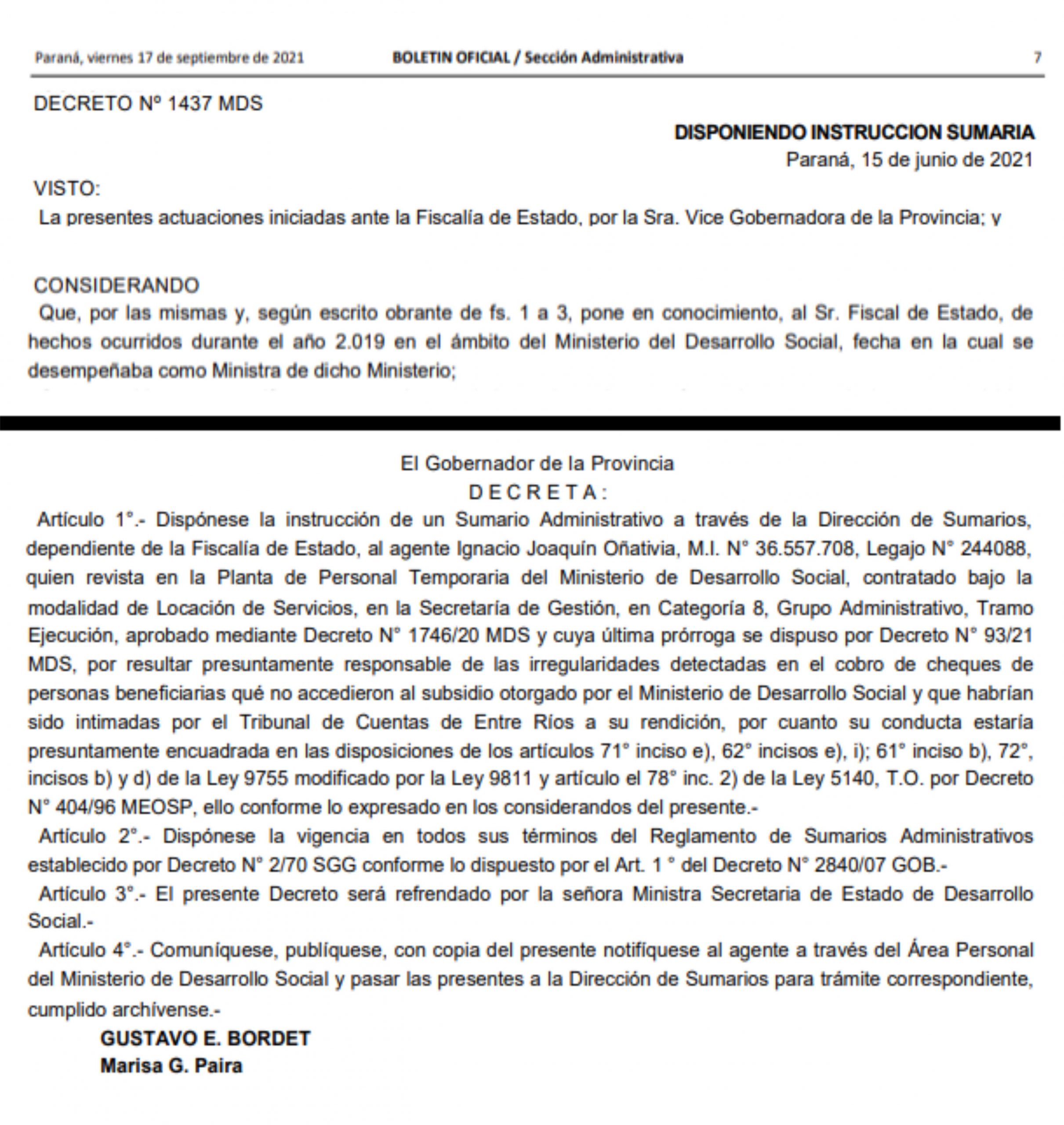 Paraná, viernes 17 de septiembre de 2021 BOLETIN OFICIAL / Sección Administrativa 7

DECRETO Nº 1437 MDS

DISPONIENDO INSTRUCCION SUMARIA

Paraná, 15 de junio de 2021

VISTO:

La presentes actuaciones iniciadas ante la Fiscalía de Estado, por la Sra. Vice Gobernadora de la Provincia; y

CONSIDERANDO

Que, por las mismas y, según escrito obrante de fs. 1 a 3, pone en conocimiento, al Sr. Fiscal de Estado, de hechos ocurridos durante el año 2.019 en el ámbito del Ministerio del Desarrollo Social, fecha en la cual se desempeñaba como Ministra de dicho Ministerio;

El Gobernador de la Provincia

D E C R E T A :

Artículo 1°.- Dispónese la instrucción de un Sumario Administrativo a través de la Dirección de Sumarios, dependiente de la Fiscalía de Estado, al agente Ignacio Joaquín Oñativia, M.I. N° 36.557.708, Legajo N° 244088, quien revista en la Planta de Personal Temporaria del Ministerio de Desarrollo Social, contratado bajo la modalidad de Locación de Servicios, en la Secretaría de Gestión, en Categoría 8, Grupo Administrativo, Tramo Ejecución, aprobado mediante Decreto N° 1746/20 MDS y cuya última prórroga se dispuso por Decreto N° 93/21 MDS, por resultar presuntamente responsable de las irregularidades detectadas en el cobro de cheques de personas beneficiarias qué no accedieron al subsidio otorgado por el Ministerio de Desarrollo Social y que habrían sido intimadas por el Tribunal de Cuentas de Entre Ríos a su rendición, por cuanto su conducta estaría presuntamente encuadrada en las disposiciones de los artículos 71° inciso e), 62° incisos e), i); 61° inciso b), 72°, incisos b) y d) de la Ley 9755 modificado por la Ley 9811 y artículo el 78° inc. 2) de la Ley 5140, T.O. por Decreto N° 404/96 MEOSP, ello conforme lo expresado en los considerandos del presente.-

Artículo 2°.- Dispónese la vigencia en todos sus términos del Reglamento de Sumarios Administrativos establecido por Decreto N° 2/70 SGG conforme lo dispuesto por el Art. 1 ° del Decreto N° 2840/07 GOB.-

Artículo 3°.- El presente Decreto será refrendado por la señora Ministra Secretaria de Estado de Desarrollo Social.-

Artículo 4°.- Comuníquese, publíquese, con copia del presente notifíquese al agente a través del Área Personal del Ministerio de Desarrollo Social y pasar las presentes a la Dirección de Sumarios para trámite correspondiente, cumplido archívense.-

GUSTAVO E. BORDET
Marisa G. Paira